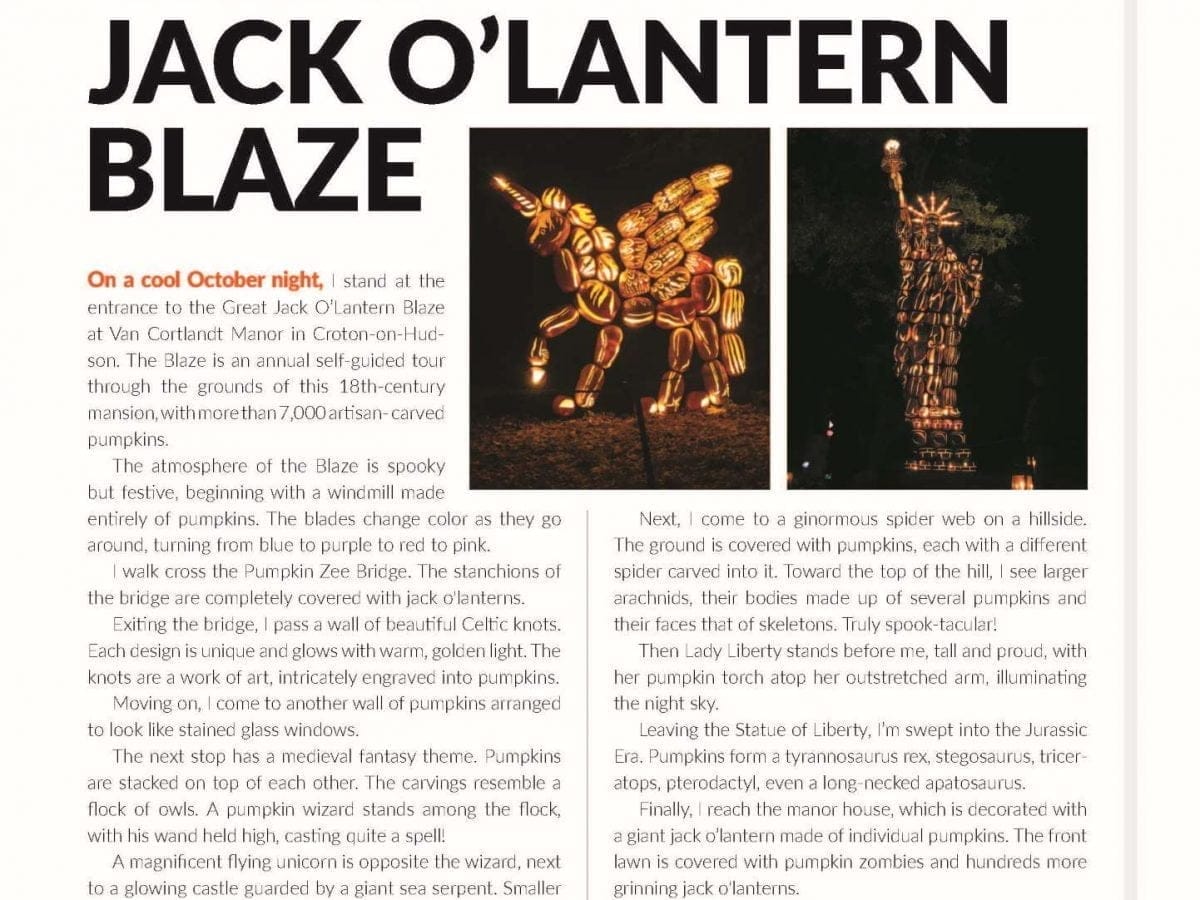 JACK O'LANTERN BLAZE

On a cool October night, I stand at the entrance to the Great Jack O'Lantern Blaze at Van Cortlandt Manor in Croton-on-Hudson. The Blaze is an annual self-guided tour through the grounds of this 18th-century mansion, with more than 7,000 artisan-carved pumpkins.

The atmosphere of the Blaze is spooky but festive, beginning with a windmill made entirely of pumpkins. The blades change color as they go around, turning from blue to purple to red to pink.

I walk cross the Pumpkin Zee Bridge. The stanchions of the bridge are completely covered with jack o'lanterns.

Exiting the bridge, I pass a wall of beautiful Celtic knots. Each design is unique and glows with warm, golden light. The knots are a work of art, intricately engraved into pumpkins.

Moving on, I come to another wall of pumpkins arranged to look like stained glass windows.

The next stop has a medieval fantasy theme. Pumpkins are stacked on top of each other. The carvings resemble a flock of owls. A pumpkin wizard stands among the flock, with his wand held high, casting quite a spell!

A magnificent flying unicorn is opposite the wizard, next to a glowing castle guarded by a giant sea serpent. Smaller

Next, I come to a ginormous spider web on a hillside. The ground is covered with pumpkins, each with a different spider carved into it. Toward the top of the hill, I see larger arachnids, their bodies made up of several pumpkins and their faces that of skeletons. Truly spook-tacular!

Then Lady Liberty stands before me, tall and proud, with her pumpkin torch atop her outstretched arm, illuminating the night sky.

Leaving the Statue of Liberty, I'm swept into the Jurassic Era. Pumpkins form a tyrannosaurus rex, stegosaurus, triceratops, pterodactyl, even a long-necked apatosaurus.

Finally, I reach the manor house, which is decorated with a giant jack o'lantern made of individual pumpkins. The front lawn is covered with pumpkin zombies and hundreds more grinning jack o'lanterns.